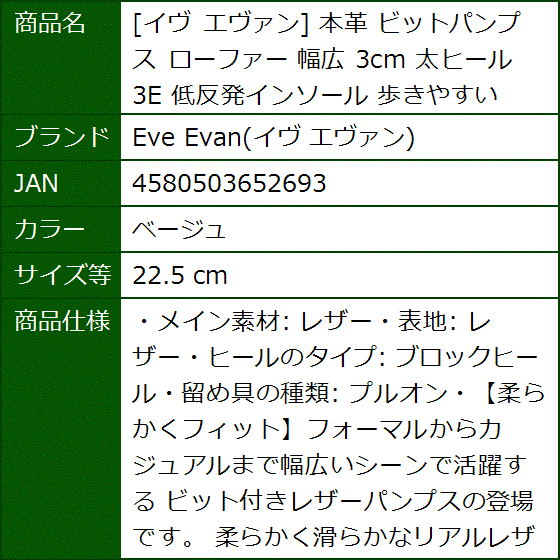 | 商品名 | [イヴ エヴァン] 本革 ビットパンプス ローファー 幅広 3cm 太ヒール 3E 低反発インソール 歩きやすい |
|---|---|
| ブランド | Eve Evan(イヴ エヴァン) |
| JAN | 4580503652693 |
| カラー | ベージュ |
| サイズ等 | 22.5 cm |
| 商品仕様 | ・メイン素材: レザー・表地: レザー・ヒールのタイプ: ブロックヒール・留め具の種類: プルオン・【柔らかくフィット】フォーマルからカジュアルまで幅広いシーンで活躍する ビット付きレザーパンプスの登場です。 柔らかく滑らかなリアルレザ |